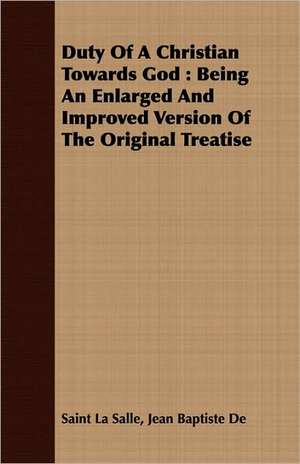 Duty Of A Christian Towards God : Being An Enlarged And Improved Version Of The Original Treatise

Saint La Salle, Jean Baptiste De